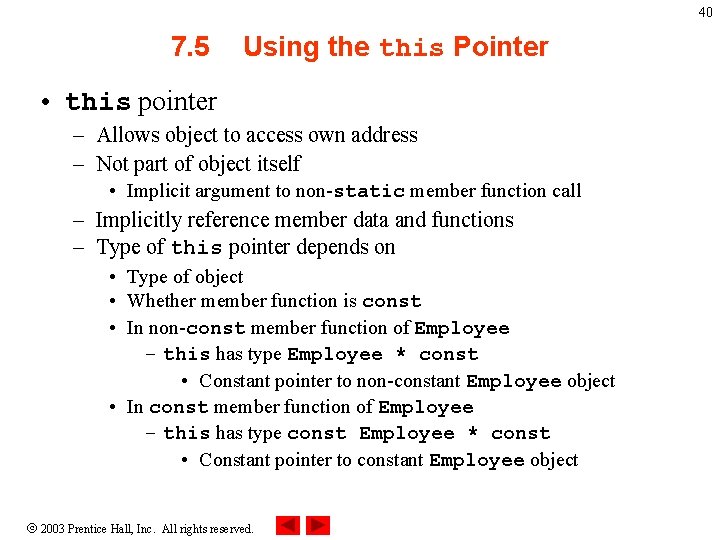 40

7.5 Using the this Pointer

• this pointer
– Allows object to access own address
– Not part of object itself
• Implicit argument to non-static member function call
– Implicitly reference member data and functions
– Type of this pointer depends on
• Type of object
• Whether member function is const
• In non-const member function of Employee
– this has type Employee * const
• Constant pointer to non-constant Employee object
• In const member function of Employee
– this has type const Employee * const
• Constant pointer to constant Employee object

© 2003 Prentice Hall, Inc. All rights reserved.